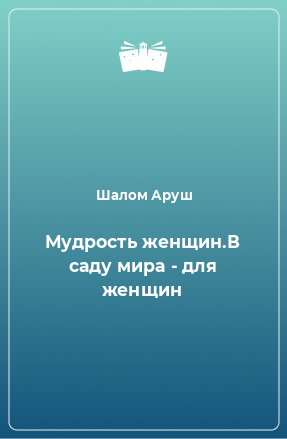 Шалом Аруш

Мудрость женщин.В саду мира - для женщин